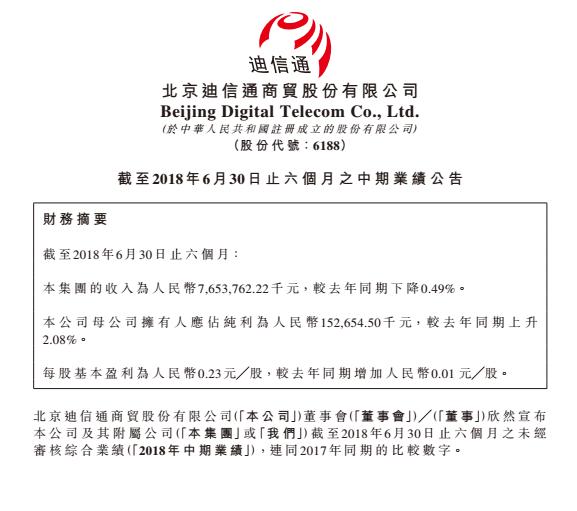 迪信通

北京迪信通商貿股份有限公司
Beijing Digital Telecom Co., Ltd.
(於中華人民共和國註冊成立的股份有限公司)
(股份代號：6188)

截至2018年6月30日止六個月之中期業績公告

財務摘要

截至2018年6月30日止六個月：

本集團的收入為人民幣7,653,762.22千元，較去年同期下降0.49%。

本公司母公司擁有人應佔純利為人民幣152,654.50千元，較去年同期上升2.08%。

每股基本盈利為人民幣0.23元／股，較去年同期增加人民幣0.01元／股。

北京迪信通商貿股份有限公司(「本公司」)董事會(「董事會」)／(「董事」)欣然宣布本公司及其附屬公司(「本集團」或「我們」)截至2018年6月30日止六個月之未經審核綜合業績(「2018年中期業績」)，連同2017年同期的比較數字。